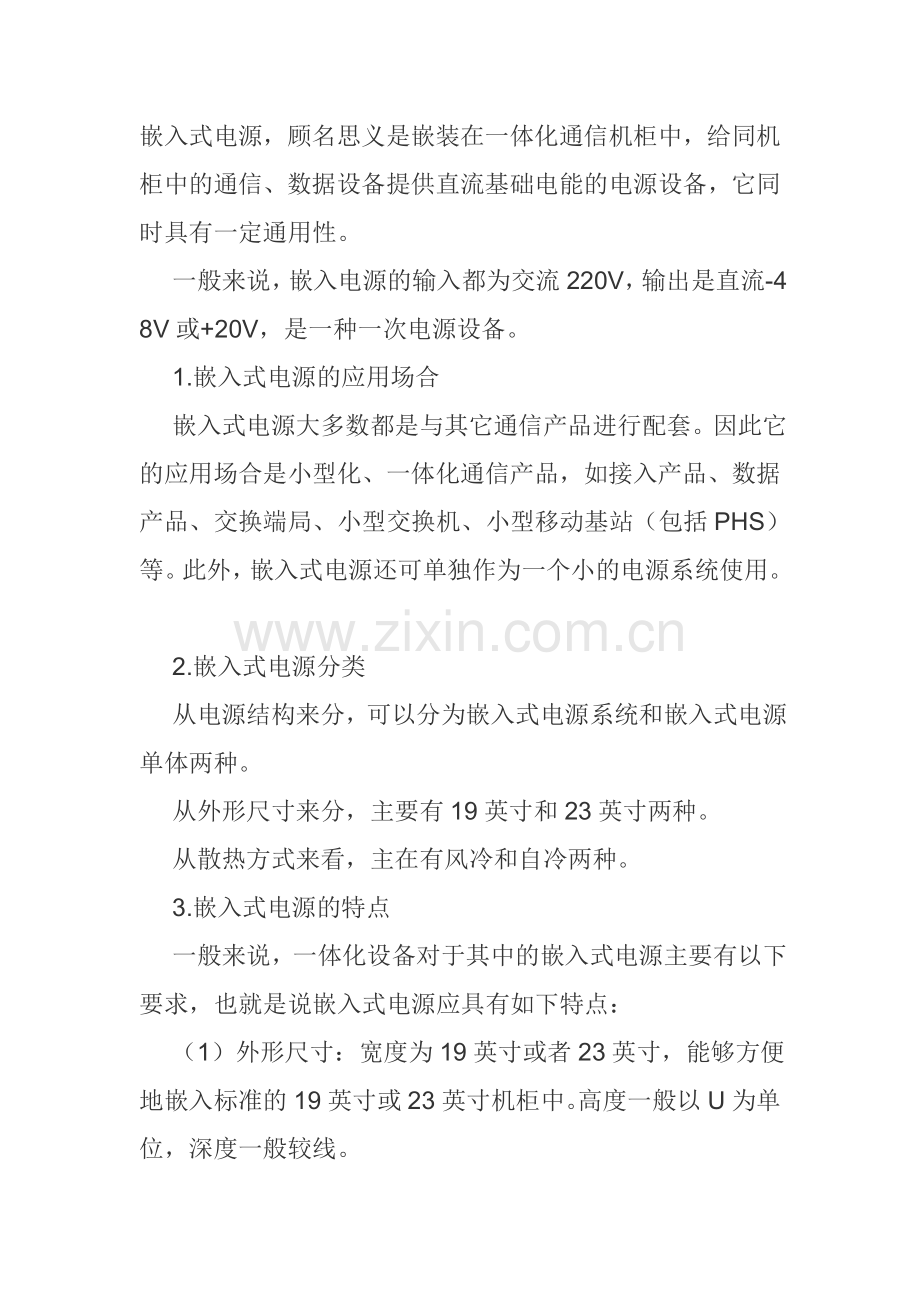 嵌入式电源，顾名思义是嵌装在一体化通信机柜中，给同机柜中的通信、数据设备提供直流基础电能的电源设备，它同时具有一定通用性。

一般来说，嵌入电源的输入都为交流 220V，输出是直流-48V 或+20V，是一种一次电源设备。

1.嵌入式电源的应用场合

嵌入式电源大多数都是与其它通信产品进行配套。因此它的应用场合是小型化、一体化通信产品，如接入产品、数据产品、交换端局、小型交换机、小型移动基站（包括 PHS）等。此外，嵌入式电源还可单独作为一个小的电源系统使用。

www.zixin.com.cn

2.嵌入式电源分类

从电源结构来分，可以分为嵌入式电源系统和嵌入式电源单体两种。

从外形尺寸来分，主要有 19 英寸和 23 英寸两种。

从散热方式来看，主在有风冷和自冷两种。

3.嵌入式电源的特点

一般来说，一体化设备对于其中的嵌入式电源主要有以下要求，也就是说嵌入式电源应具有如下特点：

（1）外形尺寸：宽度为 19 英寸或者 23 英寸，能够方便地嵌入标准的 19 英寸或 23 英寸机柜中。高度一般以 U 为单位，深度一般较线。